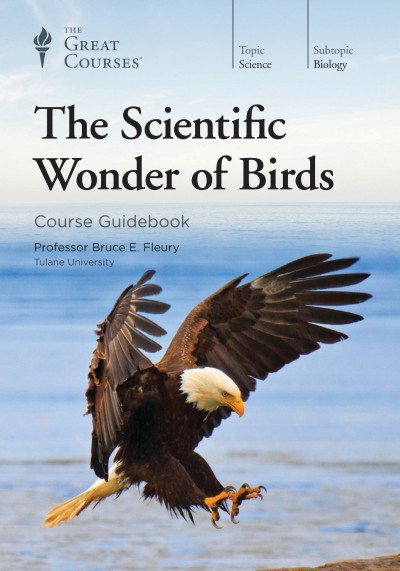 THE GREAT COURSES®

Topic
Science

Subtopic
Biology

The Scientific Wonder of Birds

Course Guidebook

Professor Bruce E. Fleury
Tulane University